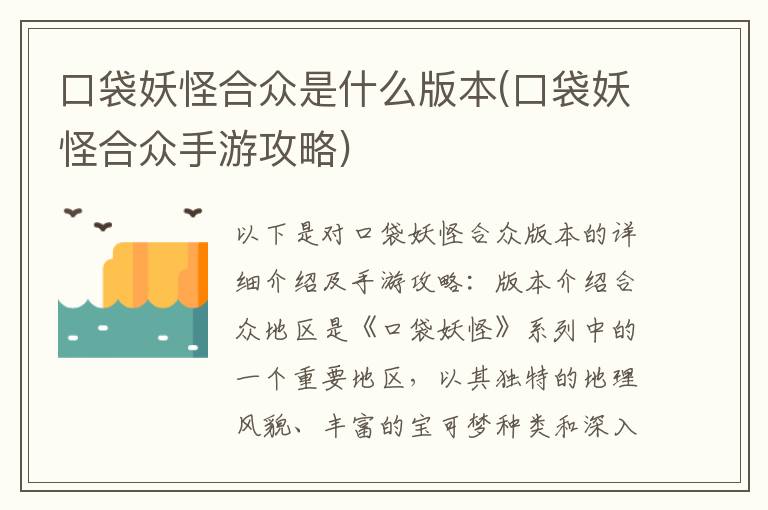 口袋妖怪合众是什么版本(口袋妖怪合众手游攻略)

以下是对口袋妖怪合众版本的详细介绍及手游攻略：版本介绍合众地区是《口袋妖怪》系列中的一个重要地区，以其独特的地理风貌、丰富的宝可梦种类和深入